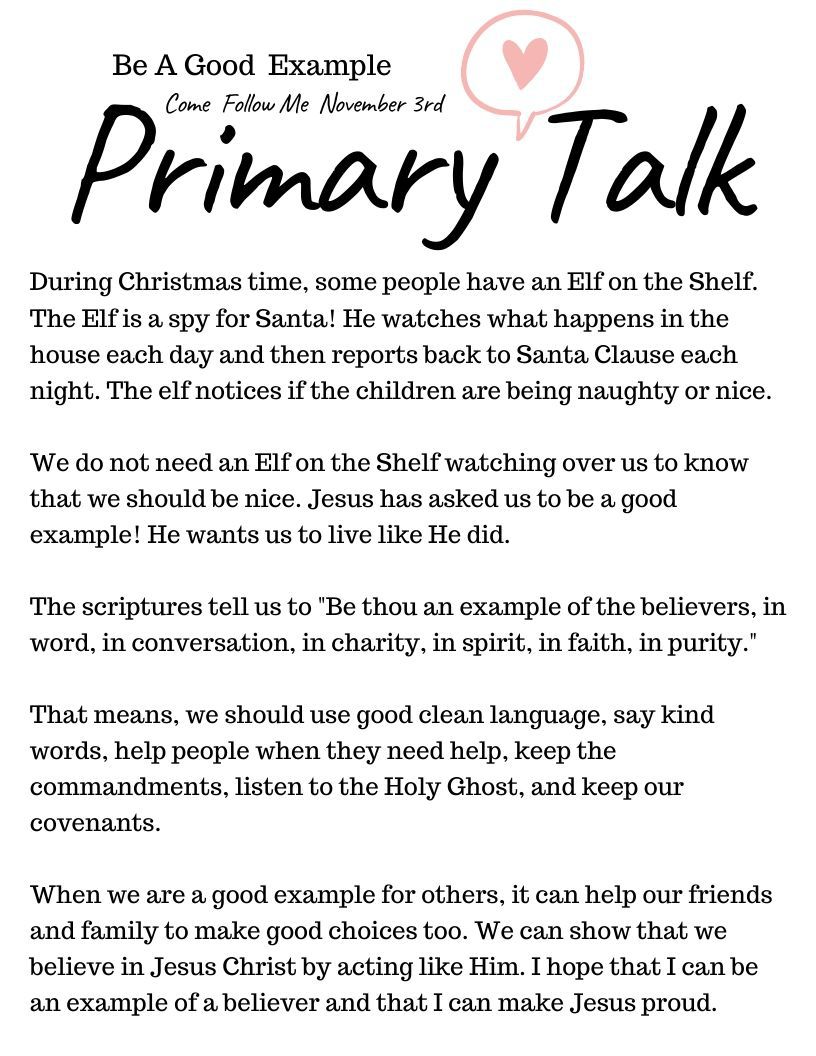 Be A Good Example

Come Follow Me November 3rd

Primary Talk

During Christmas time, some people have an Elf on the Shelf. The Elf is a spy for Santa! He watches what happens in the house each day and then reports back to Santa Clause each night. The elf notices if the children are being naughty or nice.

We do not need an Elf on the Shelf watching over us to know that we should be nice. Jesus has asked us to be a good example! He wants us to live like He did.

The scriptures tell us to "Be thou an example of the believers, in word, in conversation, in charity, in spirit, in faith, in purity."

That means, we should use good clean language, say kind words, help people when they need help, keep the commandments, listen to the Holy Ghost, and keep our covenants.

When we are a good example for others, it can help our friends and family to make good choices too. We can show that we believe in Jesus Christ by acting like Him. I hope that I can be an example of a believer and that I can make Jesus proud.